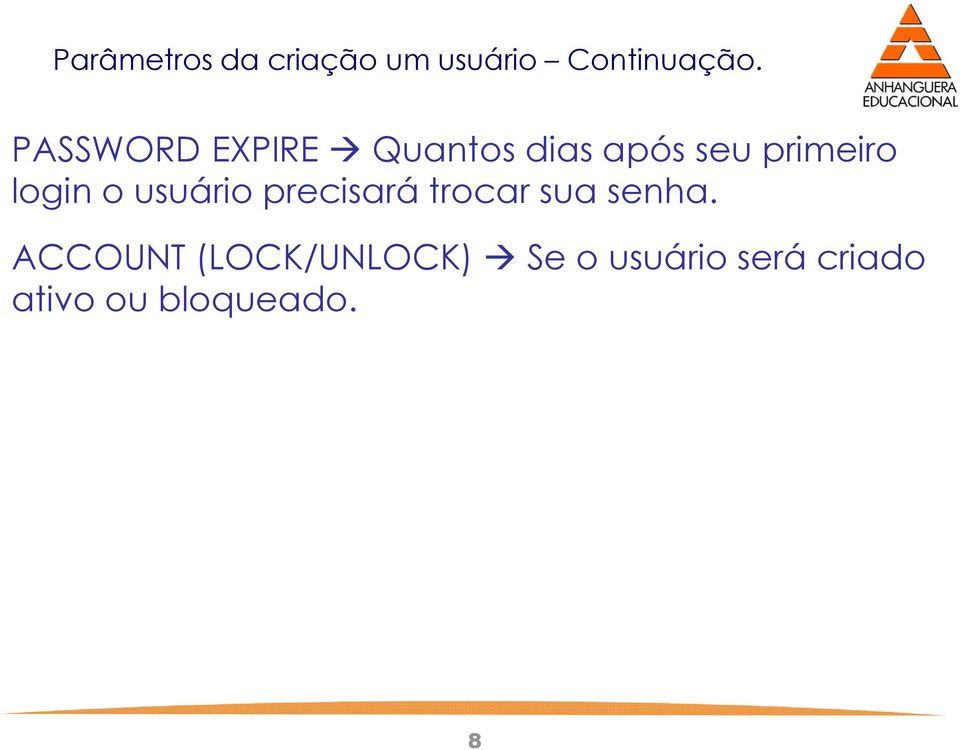 Parâmetros da criação um usuário – Continuação.

ANHANGUERA EDUCACIONAL

PASSWORD EXPIRE → Quantos dias após seu primeiro login o usuário precisará trocar sua senha.

ACCOUNT (LOCK/UNLOCK) → Se o usuário será criado ativo ou bloqueado.

8